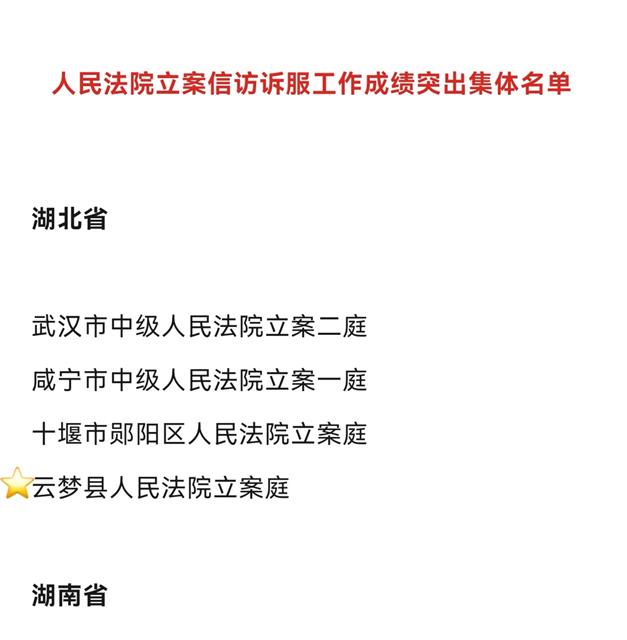 人民法院立案信访诉服工作成绩突出集体名单

湖北省

武汉市中级人民法院立案二庭

咸宁市中级人民法院立案一庭

十堰市郧阳区人民法院立案庭

云梦县人民法院立案庭

湖南省